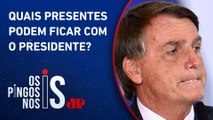 QUAIS PRESENTES PODEM FICAR COM O PRESIDENTE?

OS PINGOS NOS IS

JP